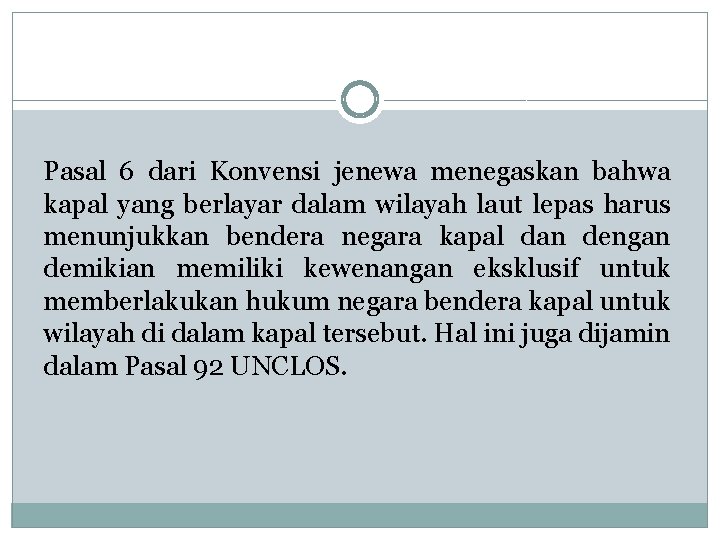 Pasal 6 dari Konvensi jenewa menegaskan bahwa kapal yang berlayar dalam wilayah laut lepas harus menunjukkan bendera negara kapal dan dengan demikian memiliki kewenangan eksklusif untuk memberlakukan hukum negara bendera kapal untuk wilayah di dalam kapal tersebut. Hal ini juga dijamin dalam Pasal 92 UNCLOS.